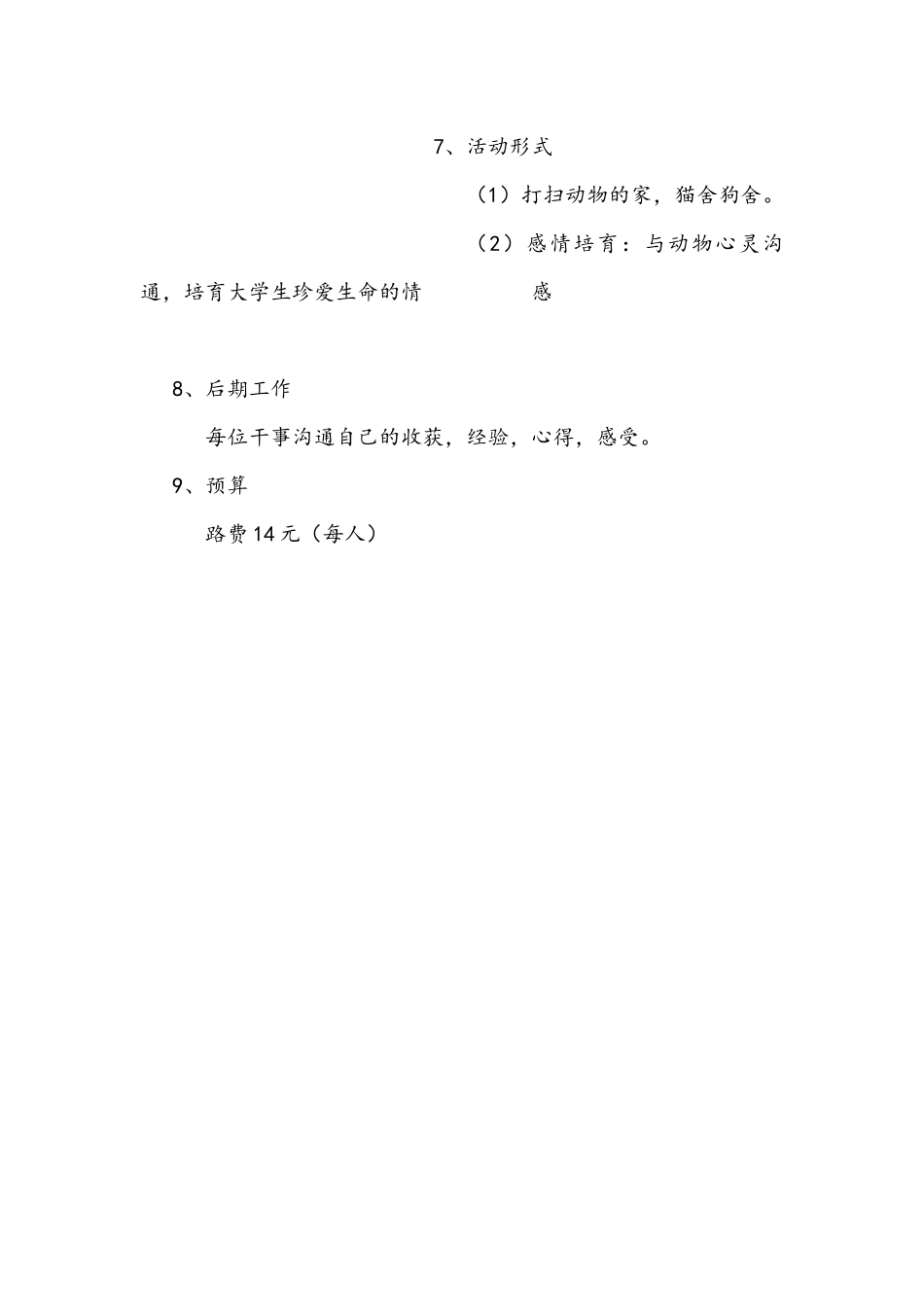 7、活动形式

（1）打扫动物的家，猫舍狗舍。

（2）感情培育：与动物心灵沟通，培育大学生珍爱生命的情感

8、后期工作

每位干事沟通自己的收获，经验，心得，感受。

9、预算

路费14元（每人）